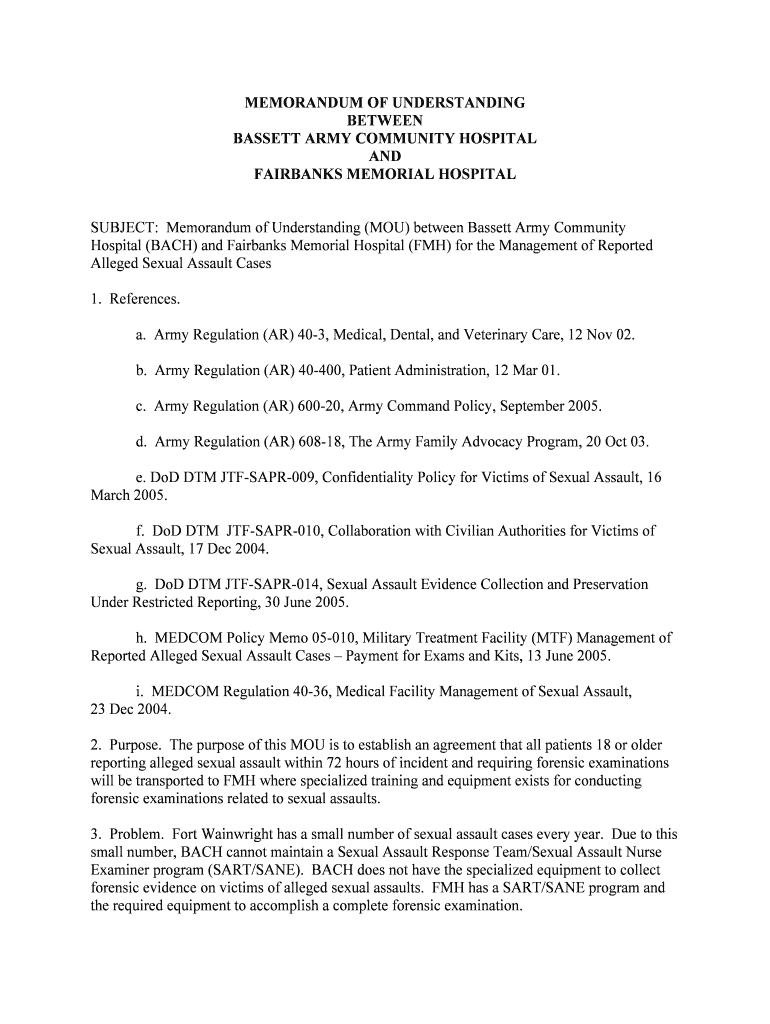 MEMORANDUM OF UNDERSTANDING
BETWEEN
BASSETT ARMY COMMUNITY HOSPITAL
AND
FAIRBANKS MEMORIAL HOSPITAL

SUBJECT: Memorandum of Understanding (MOU) between Bassett Army Community Hospital (BACH) and Fairbanks Memorial Hospital (FMH) for the Management of Reported Alleged Sexual Assault Cases

1. References.

a. Army Regulation (AR) 40-3, Medical, Dental, and Veterinary Care, 12 Nov 02.

b. Army Regulation (AR) 40-400, Patient Administration, 12 Mar 01.

c. Army Regulation (AR) 600-20, Army Command Policy, September 2005.

d. Army Regulation (AR) 608-18, The Army Family Advocacy Program, 20 Oct 03.

e. DoD DTM JTF-SAPR-009, Confidentiality Policy for Victims of Sexual Assault, 16 March 2005.

f. DoD DTM JTF-SAPR-010, Collaboration with Civilian Authorities for Victims of Sexual Assault, 17 Dec 2004.

g. DoD DTM JTF-SAPR-014, Sexual Assault Evidence Collection and Preservation Under Restricted Reporting, 30 June 2005.

h. MEDCOM Policy Memo 05-010, Military Treatment Facility (MTF) Management of Reported Alleged Sexual Assault Cases – Payment for Exams and Kits, 13 June 2005.

i. MEDCOM Regulation 40-36, Medical Facility Management of Sexual Assault, 23 Dec 2004.

2. Purpose. The purpose of this MOU is to establish an agreement that all patients 18 or older reporting alleged sexual assault within 72 hours of incident and requiring forensic examinations will be transported to FMH where specialized training and equipment exists for conducting forensic examinations related to sexual assaults.

3. Problem. Fort Wainwright has a small number of sexual assault cases every year. Due to this small number, BACH cannot maintain a Sexual Assault Response Team/Sexual Assault Nurse Examiner program (SART/SANE). BACH does not have the specialized equipment to collect forensic evidence on victims of alleged sexual assaults. FMH has a SART/SANE program and the required equipment to accomplish a complete forensic examination.